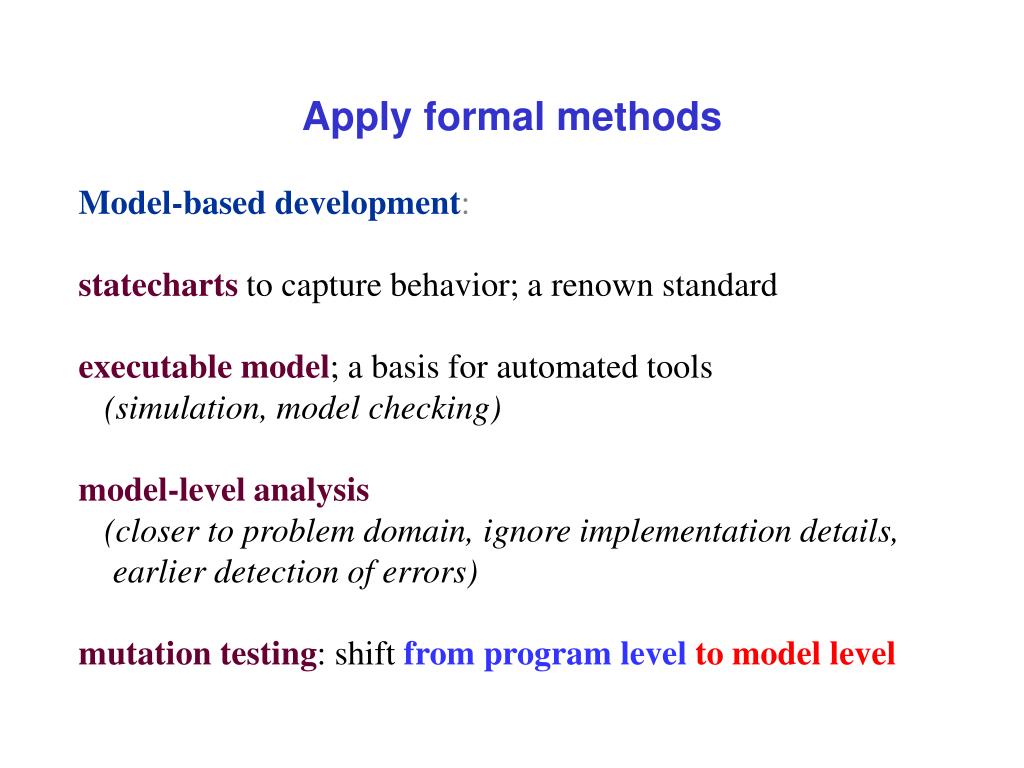 Apply formal methods

Model-based development:

statecharts to capture behavior; a renown standard

executable model; a basis for automated tools
(simulation, model checking)

model-level analysis
(closer to problem domain, ignore implementation details, earlier detection of errors)

mutation testing: shift from program level to model level